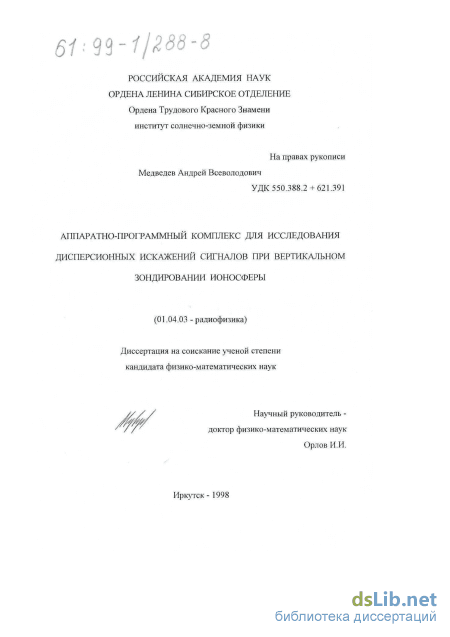 61:99-1/288-8

РОССИЙСКАЯ АКАДЕМИЯ НАУК
ОРДЕНА ЛЕНИНА СИБИРСКОЕ ОТДЕЛЕНИЕ
Ордена Трудового Красного Знамени
институт солнечно-земной физики

На правах рукописи

Медведев Андрей Всеволодович

УДК 550.388.2 + 621.391

АППАРАТНО-ПРОГРАММНЫЙ КОМПЛЕКС ДЛЯ ИССЛЕДОВАНИЯ ДИСПЕРСИОННЫХ ИСКАЖЕНИЙ СИГНАЛОВ ПРИ ВЕРТИКАЛЬНОМ ЗОНДИРОВАНИИ ИОНОСФЕРЫ

(01.04.03 - радиофизика)

Диссертация на соискание ученой степени
кандидата физико-математических наук

Научный руководитель -
доктор физико-математических наук
Орлов И.И.

Иркутск - 1998

dsLib.net
библиотека диссертаций